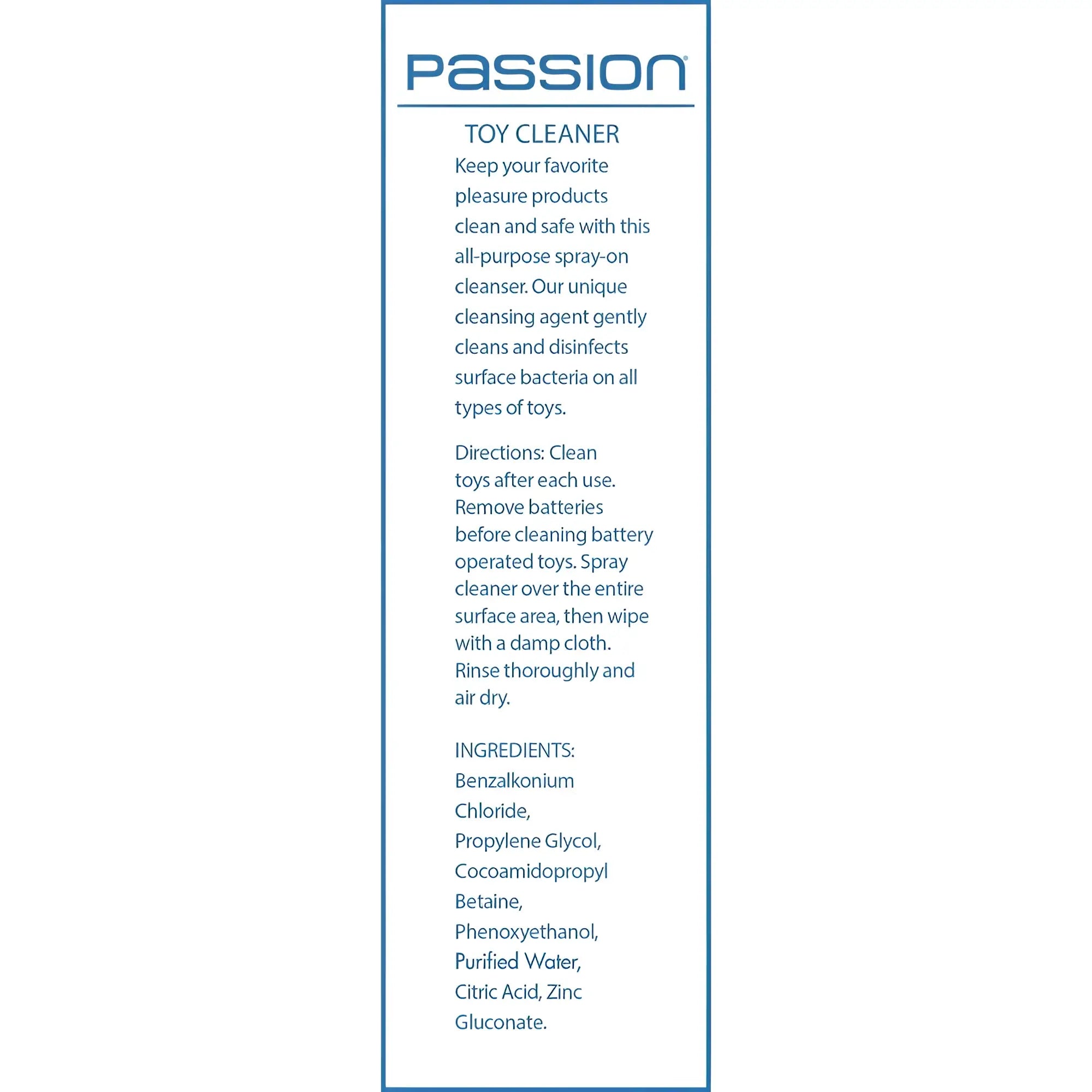 PASSION®

TOY CLEANER

Keep your favorite pleasure products clean and safe with this all-purpose spray-on cleanser. Our unique cleansing agent gently cleans and disinfects surface bacteria on all types of toys.

Directions: Clean toys after each use. Remove batteries before cleaning battery operated toys. Spray cleaner over the entire surface area, then wipe with a damp cloth. Rinse thoroughly and air dry.

INGREDIENTS: Benzalkonium Chloride, Propylene Glycol, Cocoamidopropyl Betaine, Phenoxyethanol, Purified Water, Citric Acid, Zinc Gluconate.